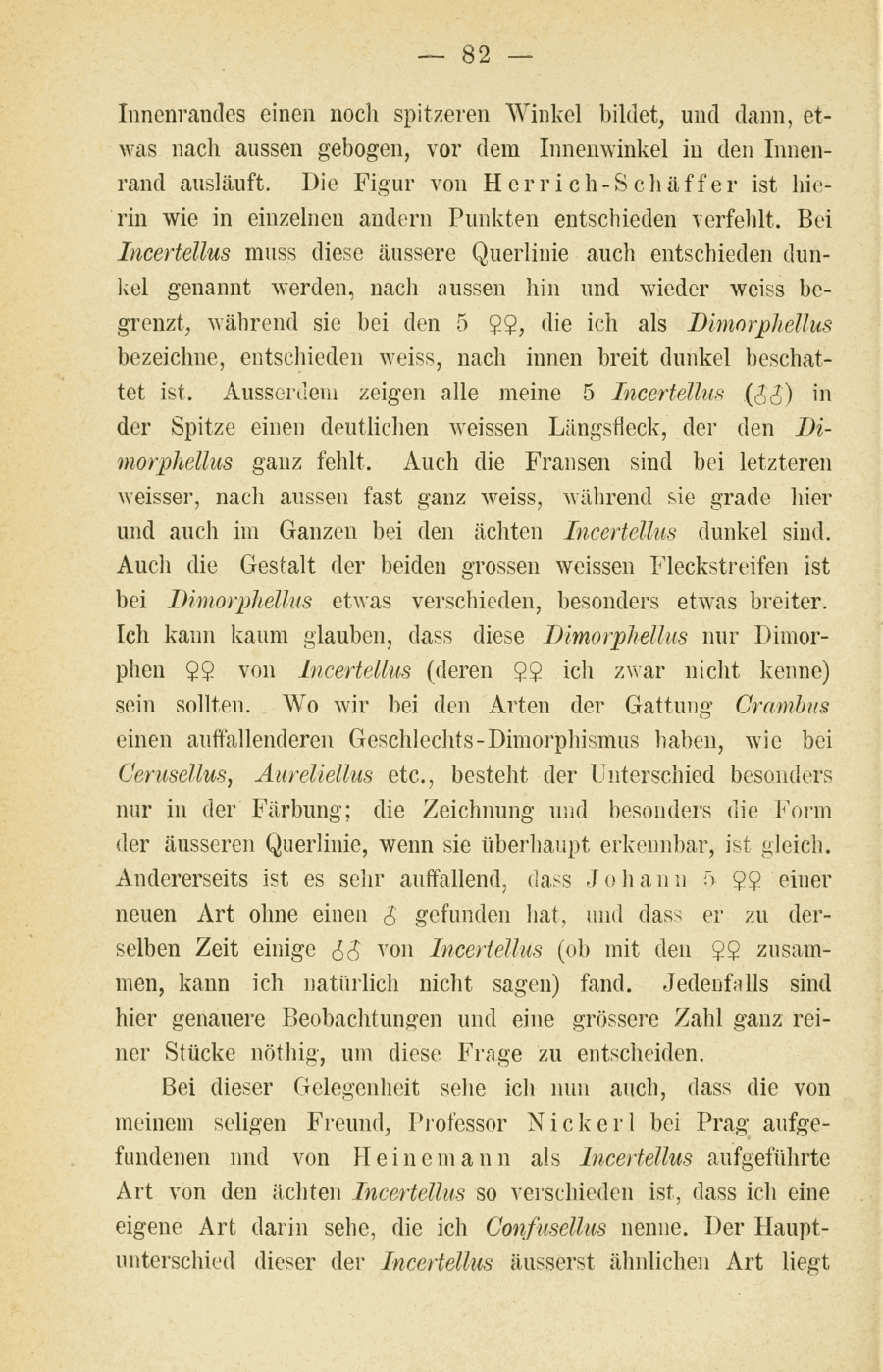 — 82 —

Innenrandes einen noch spitzeren Winkel bildet, und dann, etwas nach aussen gebogen, vor dem Innenwinkel in den Innenrand ausläuft. Die Figur von Herrich-Schäffer ist hierin wie in einzelnen andern Punkten entschieden verfehlt. Bei Incertellus muss diese äussere Querlinie auch entschieden dunkel genannt werden, nach aussen hin und wieder weiss begrenzt, während sie bei den 5 ♀♀, die ich als Dimorphellus bezeichne, entschieden weiss, nach innen breit dunkel beschattet ist. Ausserdem zeigen alle meine 5 Incertellus (♂♂) in der Spitze einen deutlichen weissen Längsfleck, der den Dimorphellus ganz fehlt. Auch die Fransen sind bei letzteren weisser, nach aussen fast ganz weiss, während sie grade hier und auch im Ganzen bei den ächten Incertellus dunkel sind. Auch die Gestalt der beiden grossen weissen Fleckstreifen ist bei Dimorphellus etwas verschieden, besonders etwas breiter. Ich kann kaum glauben, dass diese Dimorphellus nur Dimorphen ♀♀ von Incertellus (deren ♀♀ ich zwar nicht kenne) sein sollten. Wo wir bei den Arten der Gattung Crambus einen auffallenderen Geschlechts-Dimorphismus haben, wie bei Cerusellus, Aureliellus etc., besteht der Unterschied besonders nur in der Färbung; die Zeichnung und besonders die Form der äusseren Querlinie, wenn sie überhaupt erkennbar, ist gleich. Andererseits ist es sehr auffallend, dass Johann 5 ♀♀ einer neuen Art ohne einen ♂ gefunden hat, und dass er zu derselben Zeit einige ♂♂ von Incertellus (ob mit den ♀♀ zusammen, kann ich natürlich nicht sagen) fand. Jedenfalls sind hier genauere Beobachtungen und eine grössere Zahl ganz reiner Stücke nöthig, um diese Frage zu entscheiden.

Bei dieser Gelegenheit sehe ich nun auch, dass die von meinem seligen Freund, Professor Nickerl bei Prag aufgefundenen nnd von Heinemann als Incertellus aufgeführte Art von den ächten Incertellus so verschieden ist, dass ich eine eigene Art darin sehe, die ich Confusellus nenne. Der Hauptunterschied dieser der Incertellus äusserst ähnlichen Art liegt